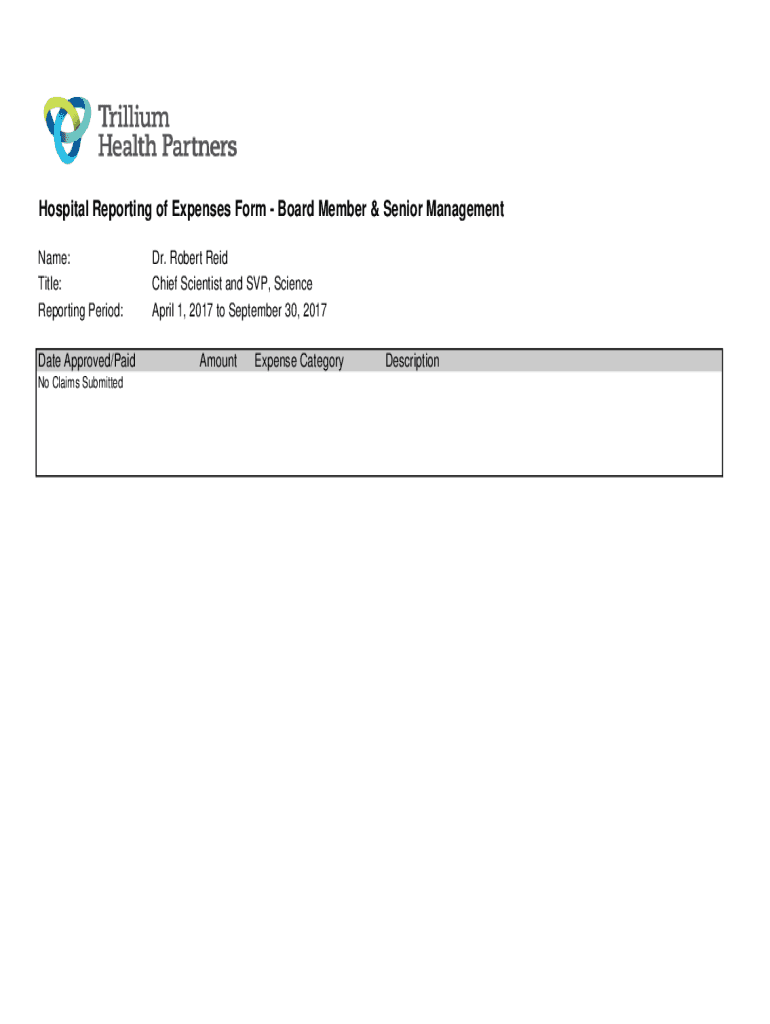 Trillium
Health Partners

Hospital Reporting of Expenses Form - Board Member & Senior Management

Name: Dr. Robert Reid
Title: Chief Scientist and SVP, Science
Reporting Period: April 1, 2017 to September 30, 2017

| Date Approved/Paid | Amount | Expense Category | Description |
|---|---|---|---|
| No Claims Submitted | | | |